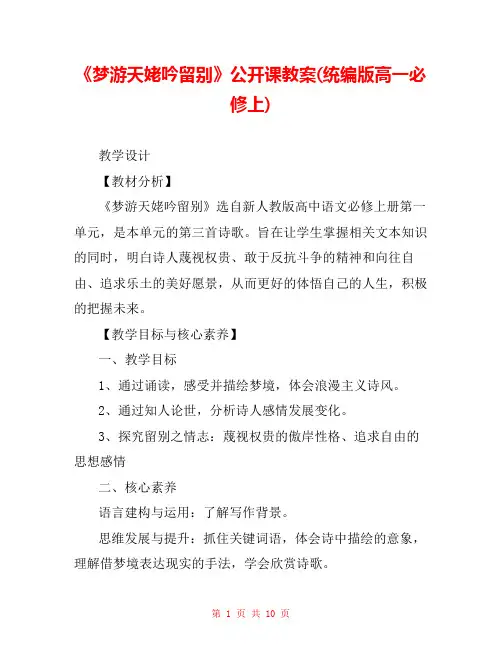 《梦游天姥吟留别》公开课教案(统编版高一必修上)

教学设计

【教材分析】

《梦游天姥吟留别》选自新人教版高中语文必修上册第一单元，是本单元的第三首诗歌。旨在让学生掌握相关文本知识的同时，明白诗人蔑视权贵、敢于反抗斗争的精神和向往自由、追求乐土的美好愿景，从而更好的体悟自己的人生，积极的把握未来。

【教学目标与核心素养】

一、教学目标

1、通过诵读，感受并描绘梦境，体会浪漫主义诗风。

2、通过知人论世，分析诗人感情发展变化。

3、探究留别之情志：蔑视权贵的傲岸性格、追求自由的思想感情

二、核心素养

语言建构与运用：了解写作背景。

思维发展与提升：抓住关键词语，体会诗中描绘的意象，理解借梦境表达现实的手法，学会欣赏诗歌。

第 1 页 共 10 页